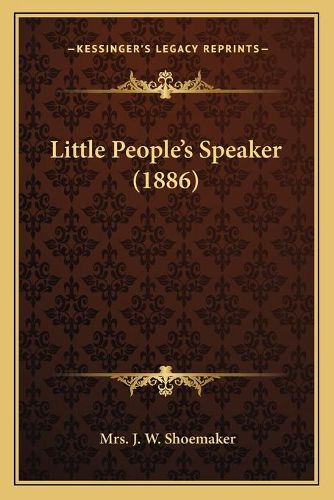 —KESSINGER'S LEGACY REPRINTS—

Little People's Speaker (1886)

Mrs. J. W. Shoemaker